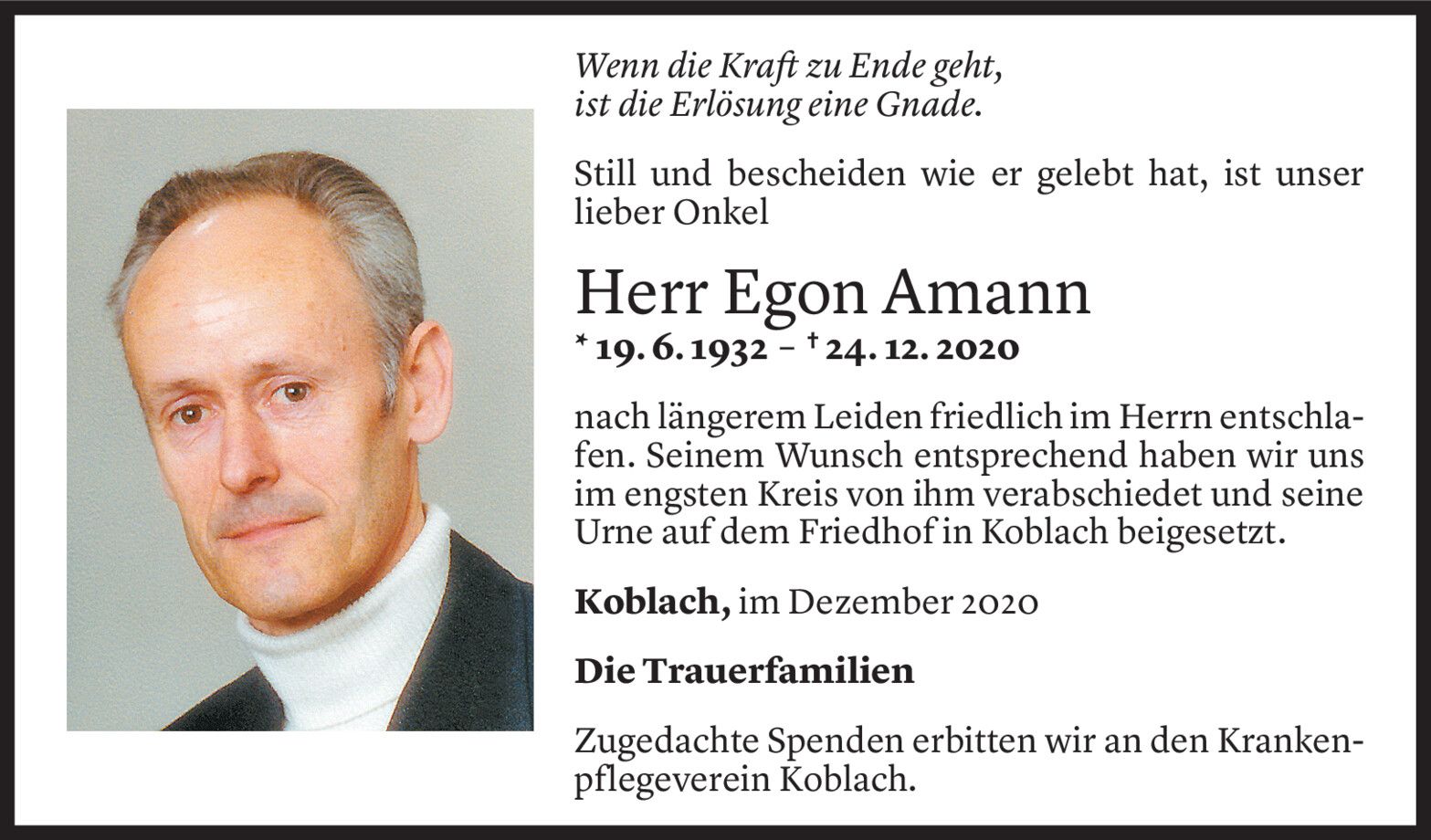 Wenn die Kraft zu Ende geht,
ist die Erlösung eine Gnade.

Still und bescheiden wie er gelebt hat, ist unser lieber Onkel

Herr Egon Amann

* 19. 6. 1932 – † 24. 12. 2020

nach längerem Leiden friedlich im Herrn entschlafen. Seinem Wunsch entsprechend haben wir uns im engsten Kreis von ihm verabschiedet und seine Urne auf dem Friedhof in Koblach beigesetzt.

Koblach, im Dezember 2020

Die Trauerfamilien

Zugedachte Spenden erbitten wir an den Krankenpflegeverein Koblach.